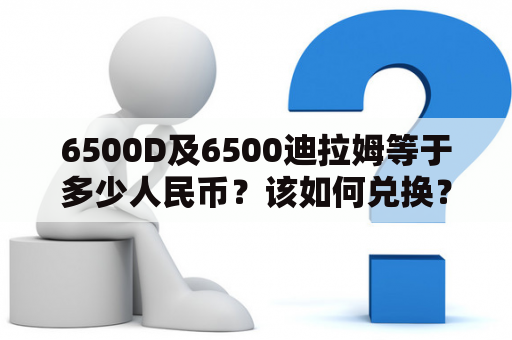 6500D及6500迪拉姆等于多少人民币？该如何兑换？